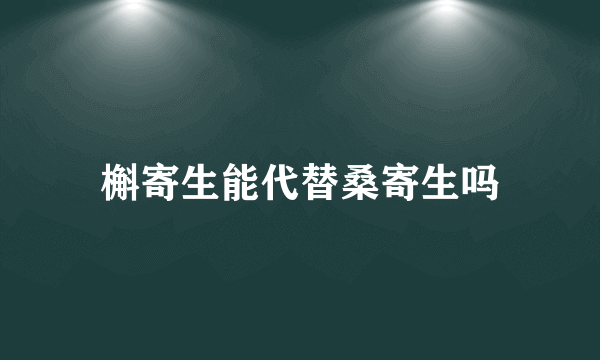 槲寄生能代替桑寄生吗